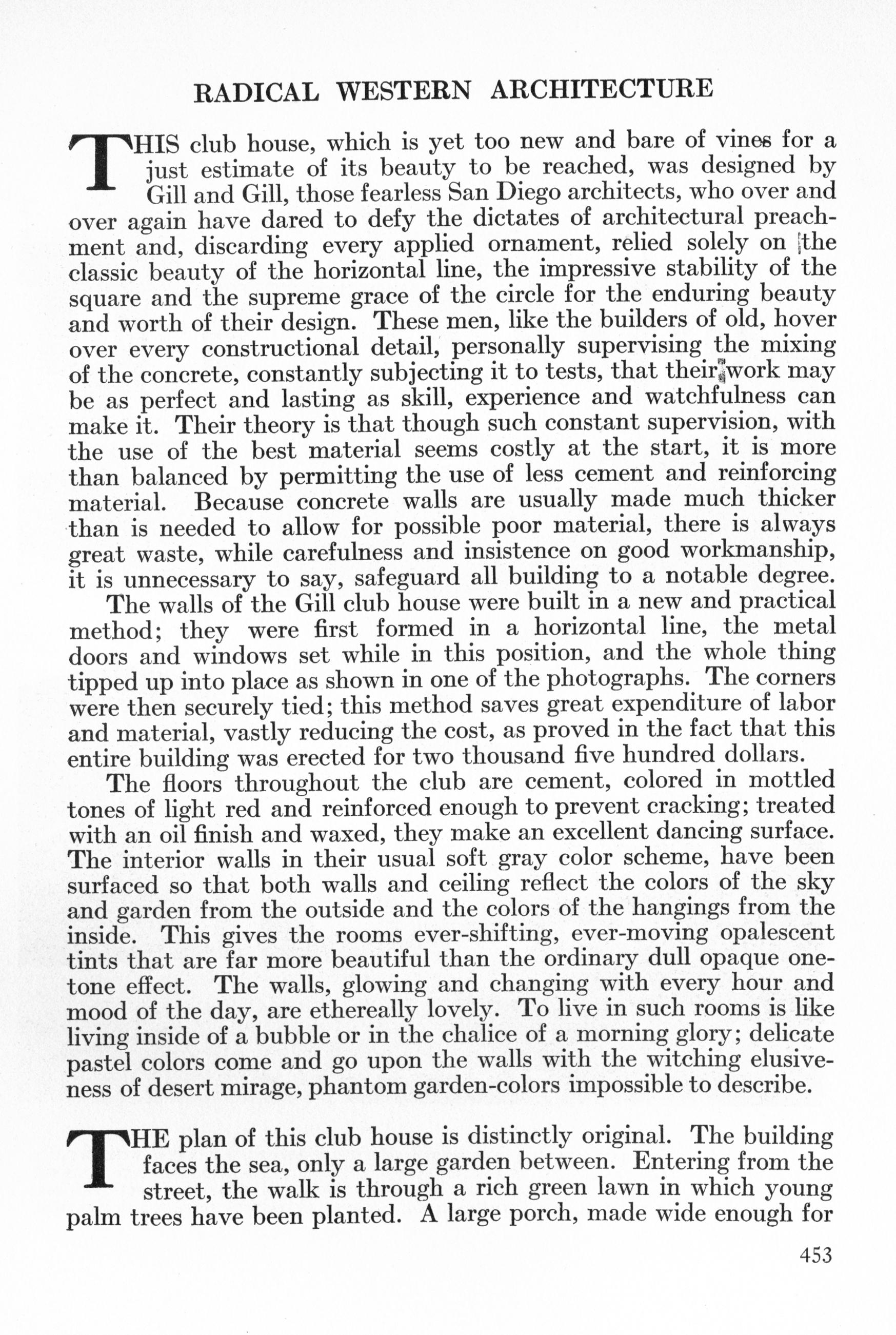 RADICAL WESTERN ARCHITECTURE

THIS club house, which is yet too new and bare of vines for a just estimate of its beauty to be reached, was designed by Gill and Gill, those fearless San Diego architects, who over and over again have dared to defy the dictates of architectural preachment and, discarding every applied ornament, relied solely on the classic beauty of the horizontal line, the impressive stability of the square and the supreme grace of the circle for the enduring beauty and worth of their design. These men, like the builders of old, hover over every constructional detail, personally supervising the mixing of the concrete, constantly subjecting it to tests, that their work may be as perfect and lasting as skill, experience and watchfulness can make it. Their theory is that though such constant supervision, with the use of the best material seems costly at the start, it is more than balanced by permitting the use of less cement and reinforcing material. Because concrete walls are usually made much thicker than is needed to allow for possible poor material, there is always great waste, while carefulness and insistence on good workmanship, it is unnecessary to say, safeguard all building to a notable degree.

The walls of the Gill club house were built in a new and practical method; they were first formed in a horizontal line, the metal doors and windows set while in this position, and the whole thing tipped up into place as shown in one of the photographs. The corners were then securely tied; this method saves great expenditure of labor and material, vastly reducing the cost, as proved in the fact that this entire building was erected for two thousand five hundred dollars.

The floors throughout the club are cement, colored in mottled tones of light red and reinforced enough to prevent cracking; treated with an oil finish and waxed, they make an excellent dancing surface. The interior walls in their usual soft gray color scheme, have been surfaced so that both walls and ceiling reflect the colors of the sky and garden from the outside and the colors of the hangings from the inside. This gives the rooms ever-shifting, ever-moving opalescent tints that are far more beautiful than the ordinary dull opaque one-tone effect. The walls, glowing and changing with every hour and mood of the day, are ethereally lovely. To live in such rooms is like living inside of a bubble or in the chalice of a morning glory; delicate pastel colors come and go upon the walls with the witching elusiveness of desert mirage, phantom garden-colors impossible to describe.

THE plan of this club house is distinctly original. The building faces the sea, only a large garden between. Entering from the street, the walk is through a rich green lawn in which young palm trees have been planted. A large porch, made wide enough for

453